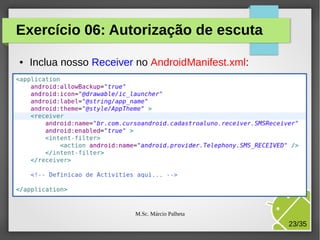 Exercício 06: Autorização de escuta

• Inclua nosso Receiver no AndroidManifest.xml:

<application
    android:allowBackup="true"
    android:icon="@drawable/ic_launcher"
    android:label="@string/app_name"
    android:theme="@style/AppTheme" >
    <receiver
        android:name="br.com.cursoandroid.cadastroaluno.receiver.SMSReceiver"
        android:enabled="true" >
        <intent-filter>
            <action android:name="android.provider.Telephony.SMS_RECEIVED" />
        </intent-filter>
    </receiver>

    <!-- Definicao de Activities aqui... -->

</application>

M.Sc. Márcio Palheta

23/35